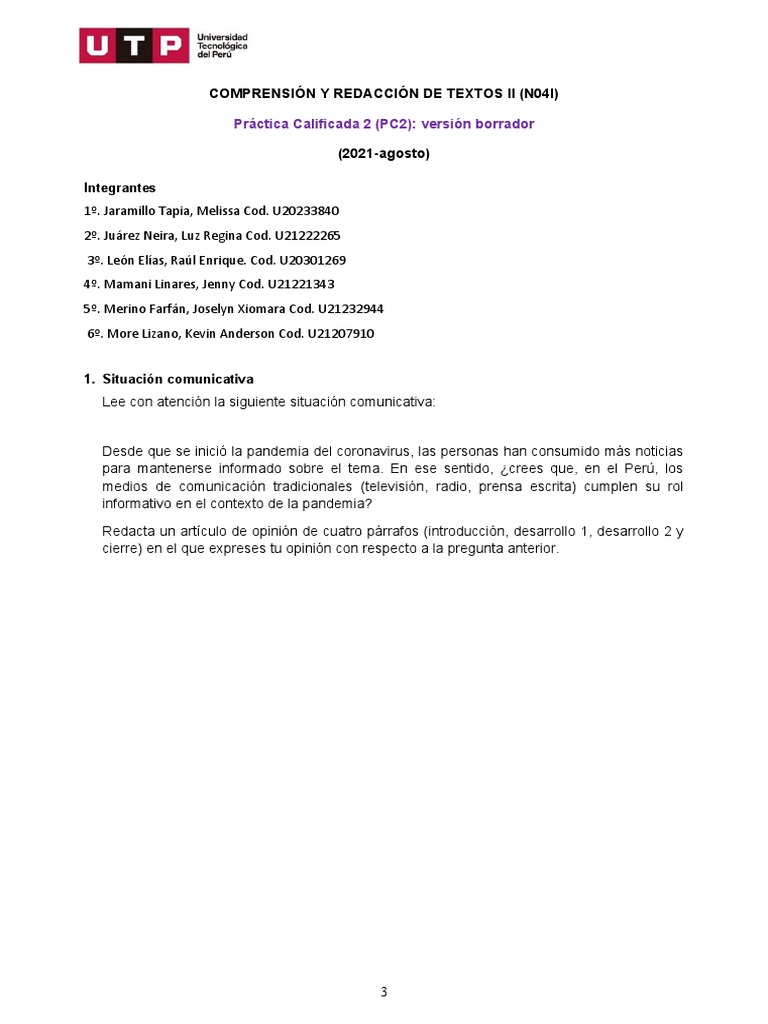 UTP Universidad Tecnológica del Perú

COMPRENSIÓN Y REDACCIÓN DE TEXTOS II (N04I)

Práctica Calificada 2 (PC2): versión borrador

(2021-agosto)

Integrantes

1º. Jaramillo Tapia, Melissa Cod. U20233840

2º. Juárez Neira, Luz Regina Cod. U21222265

3º. León Elías, Raúl Enrique. Cod. U20301269

4º. Mamani Linares, Jenny Cod. U21221343

5º. Merino Farfán, Joselyn Xiomara Cod. U21232944

6º. More Lizano, Kevin Anderson Cod. U21207910

1. Situación comunicativa

Lee con atención la siguiente situación comunicativa:

Desde que se inició la pandemia del coronavirus, las personas han consumido más noticias para mantenerse informado sobre el tema. En ese sentido, ¿crees que, en el Perú, los medios de comunicación tradicionales (televisión, radio, prensa escrita) cumplen su rol informativo en el contexto de la pandemia?

Redacta un artículo de opinión de cuatro párrafos (introducción, desarrollo 1, desarrollo 2 y cierre) en el que expreses tu opinión con respecto a la pregunta anterior.

3